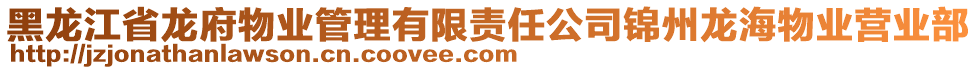 黑龙江省龙府物业管理有限责任公司锦州龙海物业营业部
http://jzjonathanlawson.cn.coovee.com